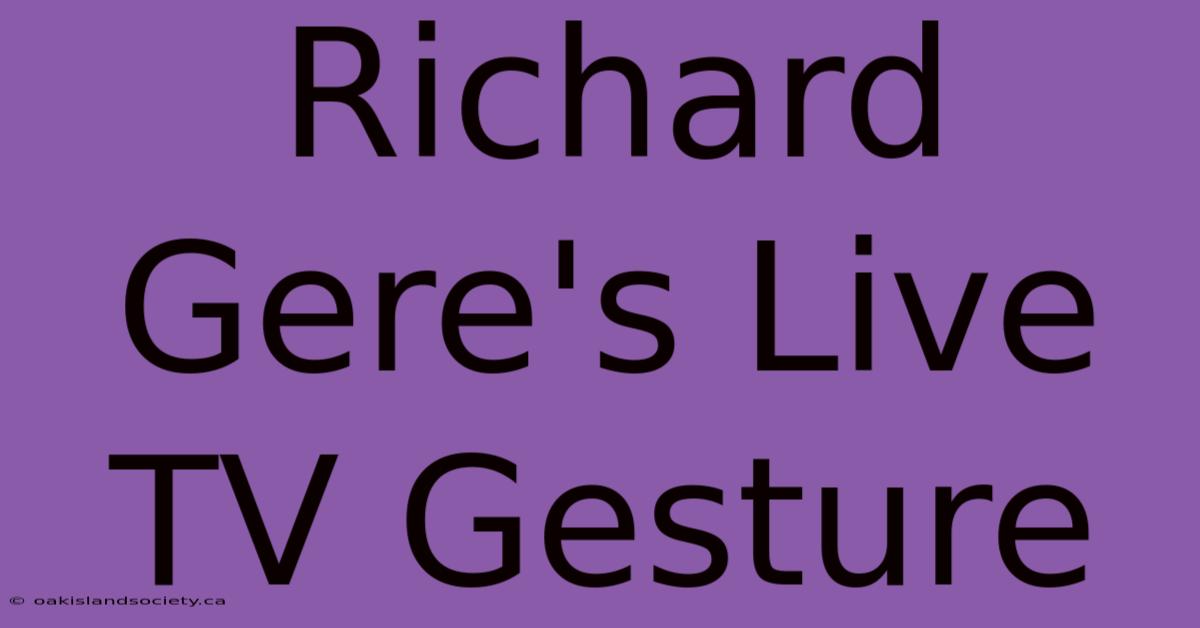 Richard Gere's Live TV Gesture

© oakislandsociety.ca